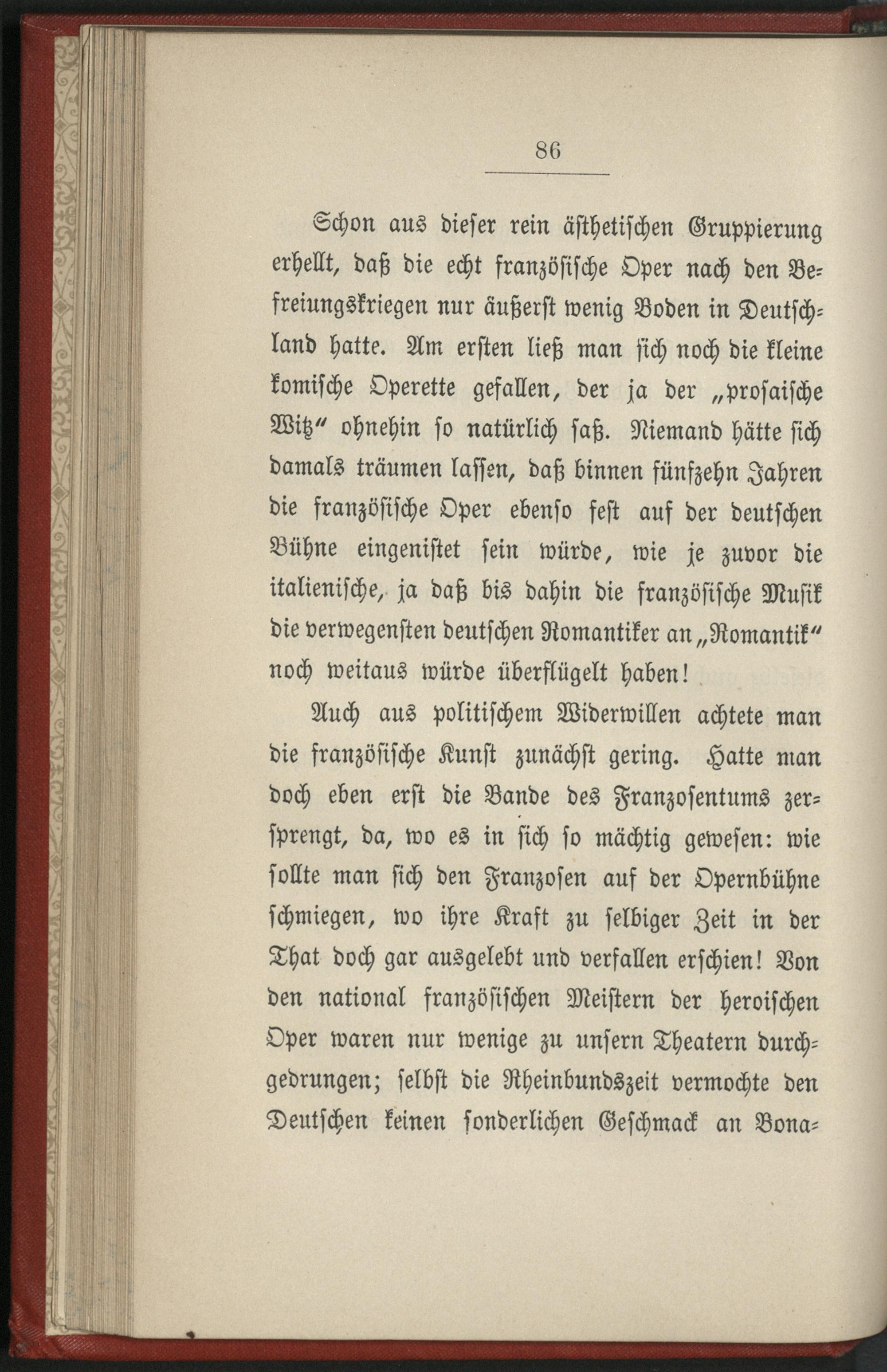 86

Schon aus dieser rein ästhetischen Gruppierung erhellt, daß die echt französische Oper nach den Befreiungskriegen nur äußerst wenig Boden in Deutschland hatte. Am ersten ließ man sich noch die kleine komische Operette gefallen, der ja der „prosaische Witz“ ohnehin so natürlich saß. Niemand hätte sich damals träumen lassen, daß binnen fünfzehn Jahren die französische Oper ebenso fest auf der deutschen Bühne eingenistet sein würde, wie je zuvor die italienische, ja daß bis dahin die französische Musik die verwegensten deutschen Romantiker an „Romantik“ noch weitaus würde überflügelt haben!

Auch aus politischem Widerwillen achtete man die französische Kunst zunächst gering. Hatte man doch eben erst die Bande des Franzosentums zersprengt, da, wo es in sich so mächtig gewesen: wie sollte man sich den Franzosen auf der Opernbühne schmiegen, wo ihre Kraft zu selbiger Zeit in der That doch gar ausgelebt und verfallen erschien! Von den national französischen Meistern der heroischen Oper waren nur wenige zu unsern Theatern durchgedrungen; selbst die Rheinbundszeit vermochte den Deutschen keinen sonderlichen Geschmack an Bona-